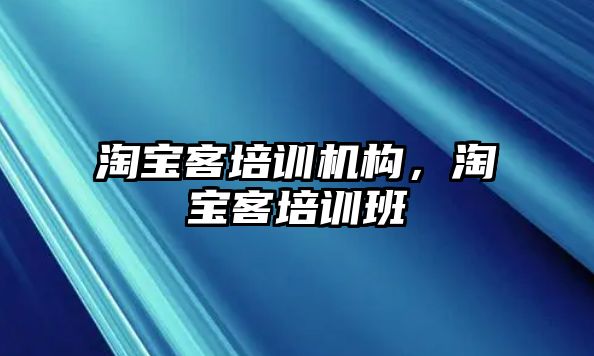 淘宝客培训机构，淘宝客培训班